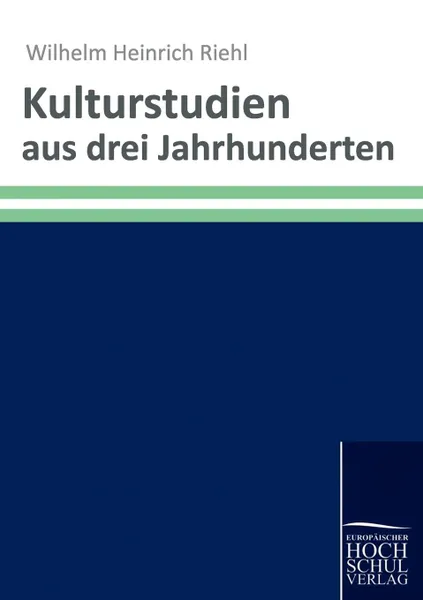 Wilhelm Heinrich Riehl

Kulturstudien
aus drei Jahrhunderten

EUROPÄISCHER
HOCH
SCHUL
VERLAG